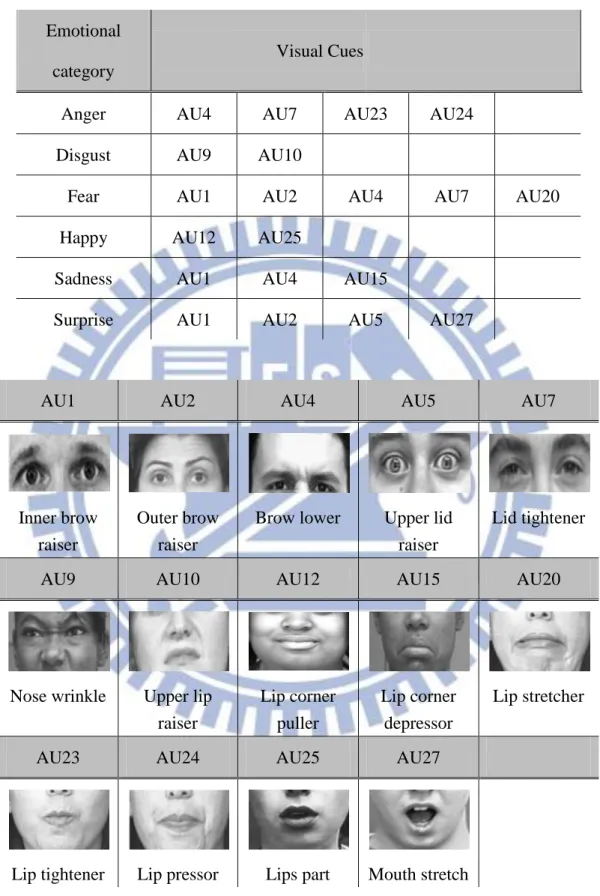 | Emotional category | Visual Cues | | | | |
|---|---|---|---|---|---|
| Anger | AU4 | AU7 | AU23 | AU24 | |
| Disgust | AU9 | AU10 | | | |
| Fear | AU1 | AU2 | AU4 | AU7 | AU20 |
| Happy | AU12 | AU25 | | | |
| Sadness | AU1 | AU4 | AU15 | | |
| Surprise | AU1 | AU2 | AU5 | AU27 | |

| AU1 | AU2 | AU4 | AU5 | AU7 |
|---|---|---|---|---|
| Inner brow raiser | Outer brow raiser | Brow lower | Upper lid raiser | Lid tightener |
| AU9 | AU10 | AU12 | AU15 | AU20 |
| Nose wrinkle | Upper lip raiser | Lip corner puller | Lip corner depressor | Lip stretcher |
| AU23 | AU24 | AU25 | AU27 | |
| Lip tightener | Lip pressor | Lips part | Mouth stretch | |